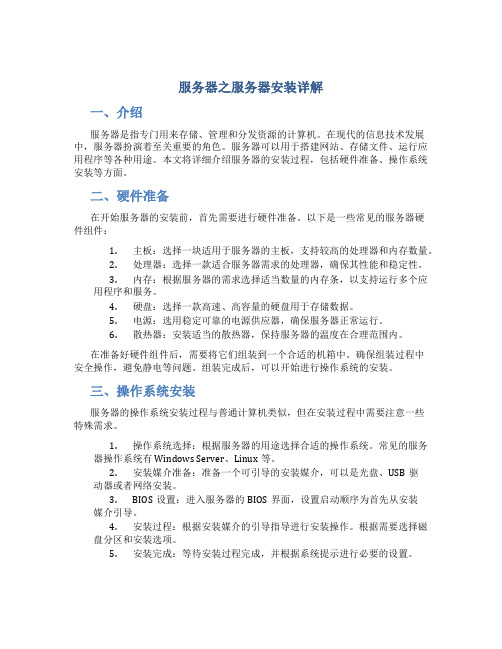 服务器之服务器安装详解

一、介绍

服务器是指专门用来存储、管理和分发资源的计算机。在现代的信息技术发展中，服务器扮演着至关重要的角色。服务器可以用于搭建网站、存储文件、运行应用程序等各种用途。本文将详细介绍服务器的安装过程，包括硬件准备、操作系统安装等方面。

二、硬件准备

在开始服务器的安装前，首先需要进行硬件准备。以下是一些常见的服务器硬件组件：

1. 主板：选择一块适用于服务器的主板，支持较高的处理器和内存数量。
2. 处理器：选择一款适合服务器需求的处理器，确保其性能和稳定性。
3. 内存：根据服务器的需求选择适当数量的内存条，以支持运行多个应用程序和服务。
4. 硬盘：选择一款高速、高容量的硬盘用于存储数据。
5. 电源：选用稳定可靠的电源供应器，确保服务器正常运行。
6. 散热器：安装适当的散热器，保持服务器的温度在合理范围内。

在准备好硬件组件后，需要将它们组装到一个合适的机箱中。确保组装过程中安全操作，避免静电等问题。组装完成后，可以开始进行操作系统的安装。

三、操作系统安装

服务器的操作系统安装过程与普通计算机类似，但在安装过程中需要注意一些特殊需求。

1. 操作系统选择：根据服务器的用途选择合适的操作系统。常见的服务器操作系统有 Windows Server、Linux 等。
2. 安装媒介准备：准备一个可引导的安装媒介，可以是光盘、USB 驱动器或者网络安装。
3. BIOS 设置：进入服务器的 BIOS 界面，设置启动顺序为首先从安装媒介引导。
4. 安装过程：根据安装媒介的引导指导进行安装操作。根据需要选择磁盘分区和安装选项。
5. 安装完成：等待安装过程完成，并根据系统提示进行必要的设置。